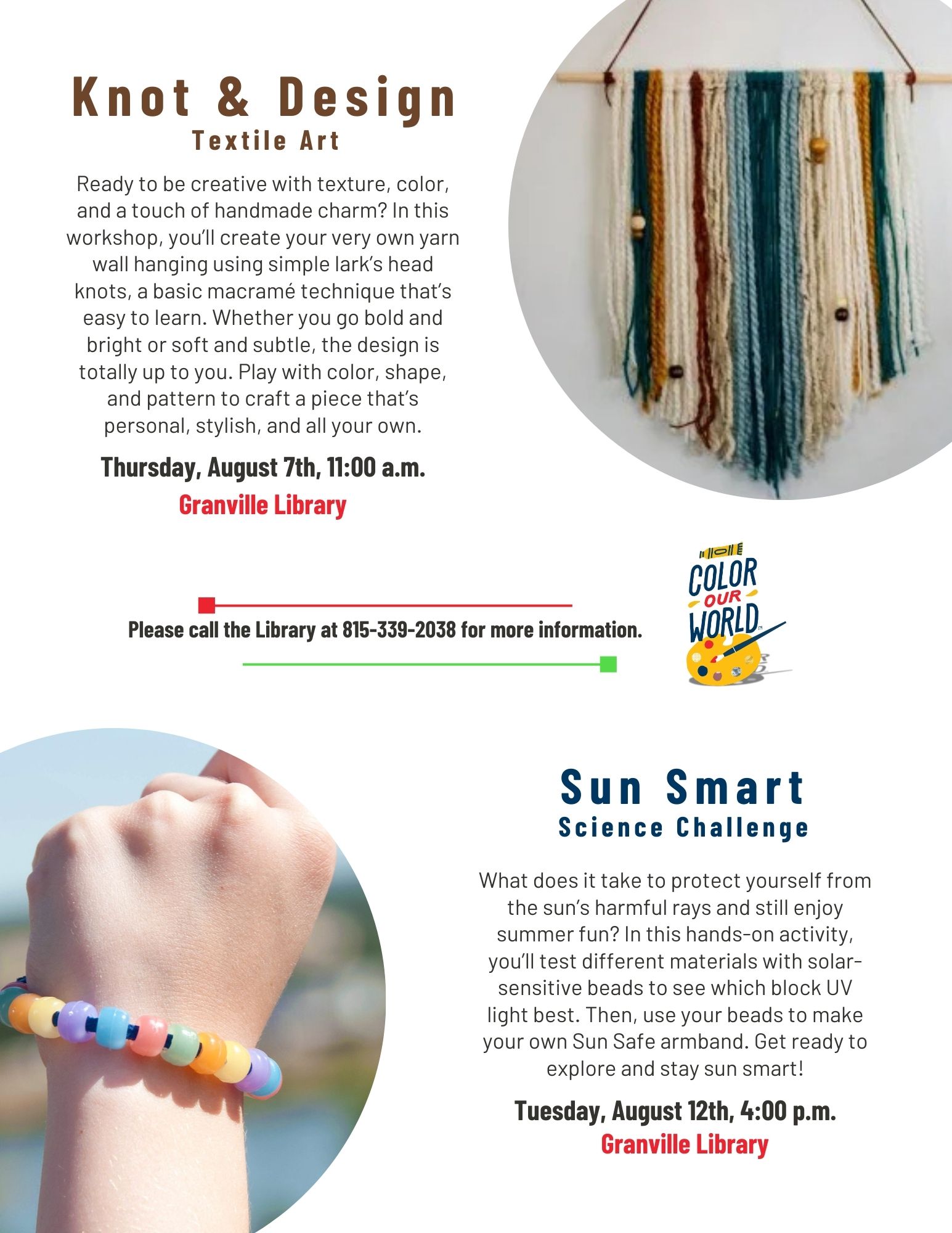 Knot & Design
Textile Art

Ready to be creative with texture, color, and a touch of handmade charm? In this workshop, you'll create your very own yarn wall hanging using simple lark's head knots, a basic macramé technique that's easy to learn. Whether you go bold and bright or soft and subtle, the design is totally up to you. Play with color, shape, and pattern to craft a piece that's personal, stylish, and all your own.

Thursday, August 7th, 11:00 a.m.
Granville Library

Please call the Library at 815-339-2038 for more information.

COLOR OUR WORLD

Sun Smart
Science Challenge

What does it take to protect yourself from the sun's harmful rays and still enjoy summer fun? In this hands-on activity, you'll test different materials with solar-sensitive beads to see which block UV light best. Then, use your beads to make your own Sun Safe armband. Get ready to explore and stay sun smart!

Tuesday, August 12th, 4:00 p.m.
Granville Library